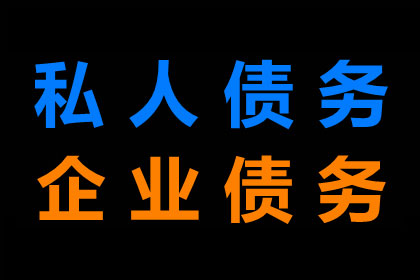 私人债务
企业债务